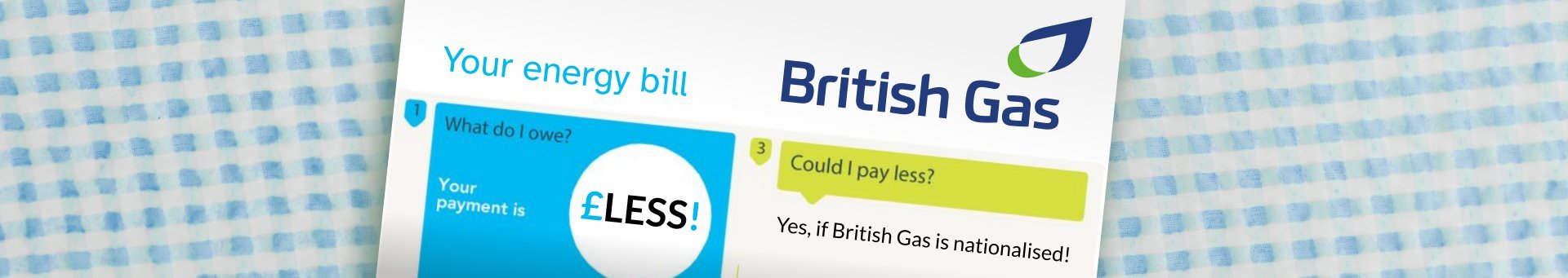 Your energy bill

British Gas

1

What do I owe?

Your payment is

£LESS!

3

Could I pay less?

Yes, if British Gas is nationalised!